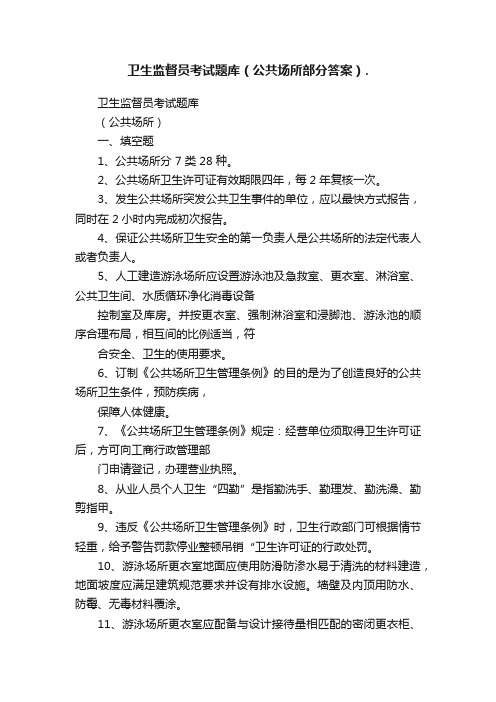 卫生监督员考试题库（公共场所部分答案）.

卫生监督员考试题库

（公共场所）

一、填空题

1、公共场所分 7 类 28 种。

2、公共场所卫生许可证有效期限四年，每 2 年复核一次。

3、发生公共场所突发公共卫生事件的单位，应以最快方式报告，同时在 2 小时内完成初次报告。

4、保证公共场所卫生安全的第一负责人是公共场所的法定代表人或者负责人。

5、人工建造游泳场所应设置游泳池及急救室、更衣室、淋浴室、公共卫生间、水质循环净化消毒设备

控制室及库房。并按更衣室、强制淋浴室和浸脚池、游泳池的顺序合理布局，相互间的比例适当，符

合安全、卫生的使用要求。

6、订制《公共场所卫生管理条例》的目的是为了创造良好的公共场所卫生条件，预防疾病，

保障人体健康。

7、《公共场所卫生管理条例》规定：经营单位须取得卫生许可证后，方可向工商行政管理部

门申请登记，办理营业执照。

8、从业人员个人卫生“四勤”是指勤洗手、勤理发、勤洗澡、勤剪指甲。

9、违反《公共场所卫生管理条例》时，卫生行政部门可根据情节轻重，给予警告罚款停业整顿吊销“卫生许可证的行政处罚。

10、游泳场所更衣室地面应使用防滑防渗水易于清洗的材料建造，地面坡度应满足建筑规范要求并设有排水设施。墙壁及内顶用防水、防霉、无毒材料覆涂。

11、游泳场所更衣室应配备与设计接待量相匹配的密闭更衣柜、